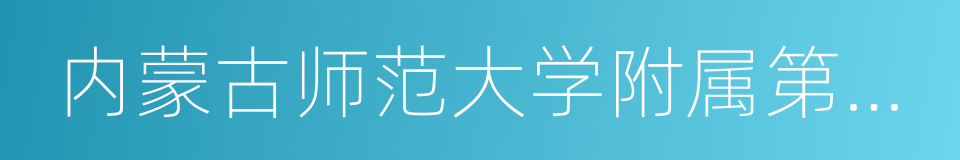 内蒙古师范大学附属第...